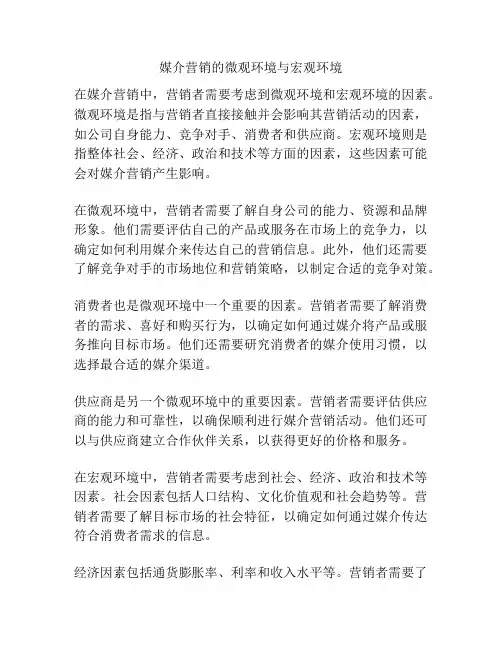 媒介营销的微观环境与宏观环境

在媒介营销中，营销者需要考虑到微观环境和宏观环境的因素。微观环境是指与营销者直接接触并会影响其营销活动的因素，如公司自身能力、竞争对手、消费者和供应商。宏观环境则是指整体社会、经济、政治和技术等方面的因素，这些因素可能会对媒介营销产生影响。

在微观环境中，营销者需要了解自身公司的能力、资源和品牌形象。他们需要评估自己的产品或服务在市场上的竞争力，以确定如何利用媒介来传达自己的营销信息。此外，他们还需要了解竞争对手的市场地位和营销策略，以制定合适的竞争对策。

消费者也是微观环境中一个重要的因素。营销者需要了解消费者的需求、喜好和购买行为，以确定如何通过媒介将产品或服务推向目标市场。他们还需要研究消费者的媒介使用习惯，以选择最合适的媒介渠道。

供应商是另一个微观环境中的重要因素。营销者需要评估供应商的能力和可靠性，以确保顺利进行媒介营销活动。他们还可以与供应商建立合作伙伴关系，以获得更好的价格和服务。

在宏观环境中，营销者需要考虑到社会、经济、政治和技术等因素。社会因素包括人口结构、文化价值观和社会趋势等。营销者需要了解目标市场的社会特征，以确定如何通过媒介传达符合消费者需求的信息。

经济因素包括通货膨胀率、利率和收入水平等。营销者需要了